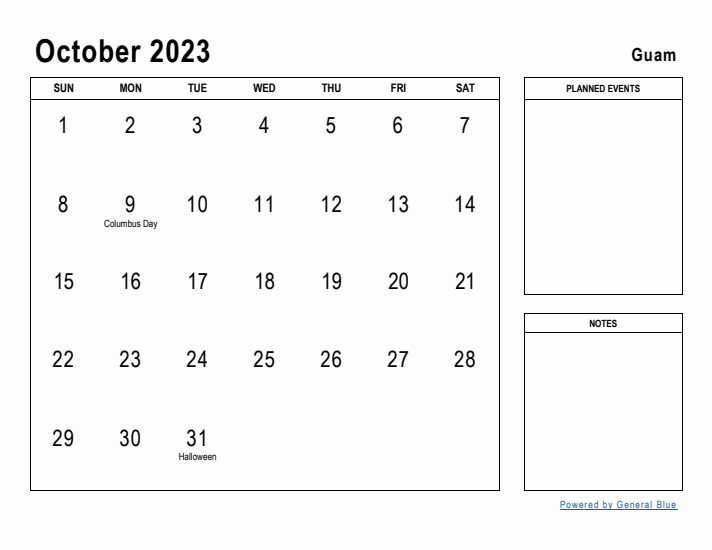 October 2023

Guam

| SUN | MON | TUE | WED | THU | FRI | SAT |
|---|---|---|---|---|---|---|
| 1 | 2 | 3 | 4 | 5 | 6 | 7 |
| 8 | 9 Columbus Day | 10 | 11 | 12 | 13 | 14 |
| 15 | 16 | 17 | 18 | 19 | 20 | 21 |
| 22 | 23 | 24 | 25 | 26 | 27 | 28 |
| 29 | 30 | 31 Halloween | | | | |

PLANNED EVENTS

NOTES

Powered by General Blue